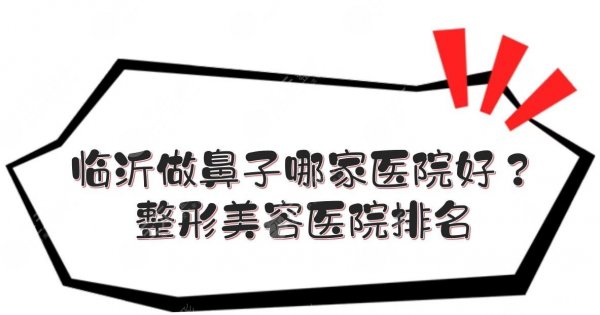 临沂做鼻子哪家医院好？
整形美容医院排名